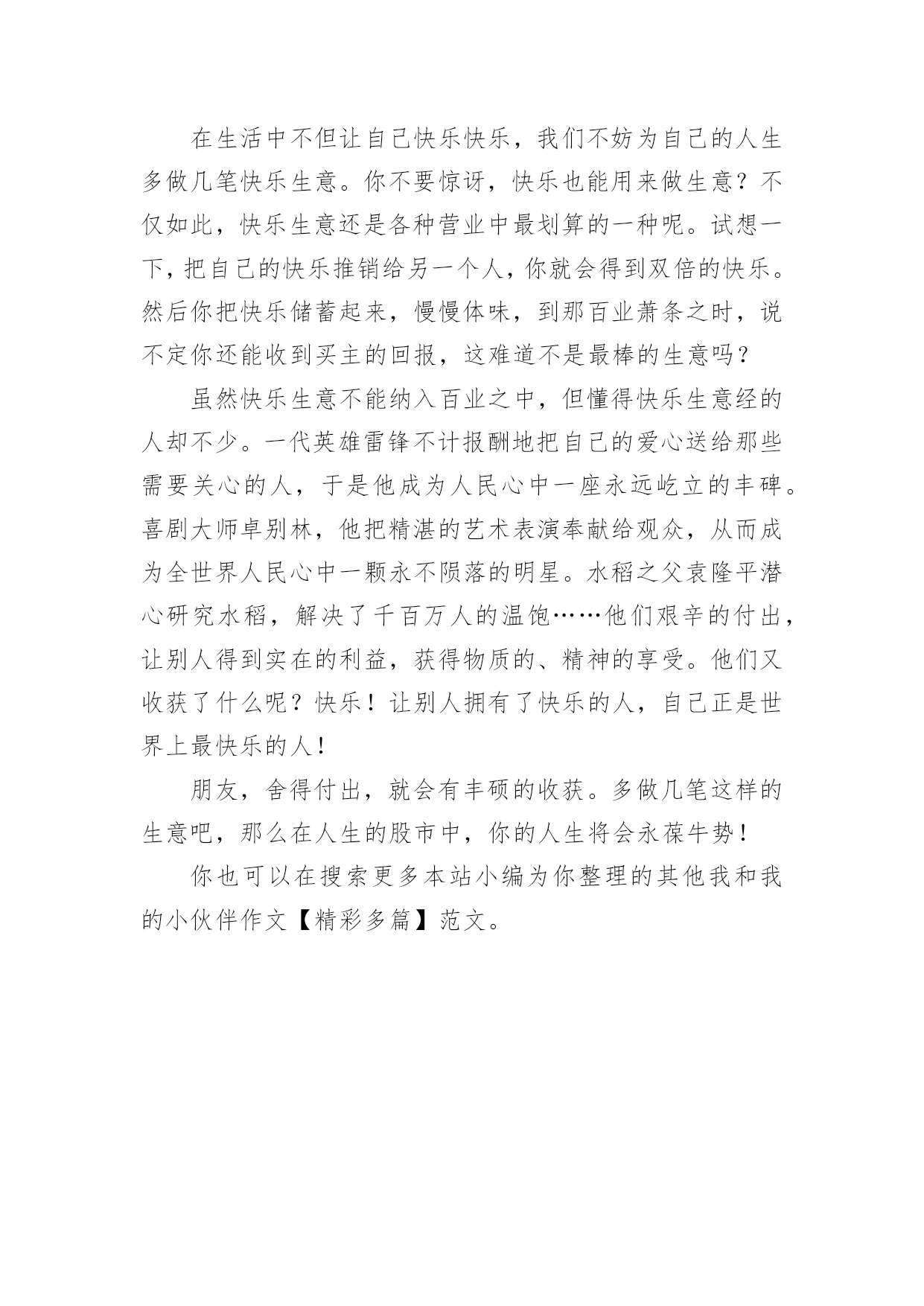 在生活中不但让自己快乐快乐，我们不妨为自己的人生多做几笔快乐生意。你不要惊讶，快乐也能用来做生意？不仅如此，快乐生意还是各种营业中最划算的一种呢。试想一下，把自己的快乐推销给另一个人，你就会得到双倍的快乐。然后你把快乐储蓄起来，慢慢体味，到那百业萧条之时，说不定你还能收到买主的回报，这难道不是最棒的生意吗？

虽然快乐生意不能纳入百业之中，但懂得快乐生意经的人却不少。一代英雄雷锋不计报酬地把自己的爱心送给那些需要关心的人，于是他成为人民心中一座永远屹立的丰碑。喜剧大师卓别林，他把精湛的艺术表演奉献给观众，从而成为全世界人民心中一颗永不陨落的明星。水稻之父袁隆平潜心研究水稻，解决了千百万人的温饱……他们艰辛的付出，让别人得到实在的利益，获得物质的、精神的享受。他们又收获了什么呢？快乐！让别人拥有了快乐的人，自己正是世界上最快乐的人！

朋友，舍得付出，就会有丰硕的收获。多做几笔这样的生意吧，那么在人生的股市中，你的人生将会永葆牛势！

你也可以在搜索更多本站小编为你整理的其他我和我的小伙伴作文【精彩多篇】范文。